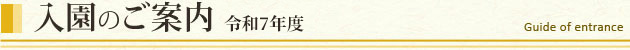 入園のご案内 令和7年度

Guide of entrance